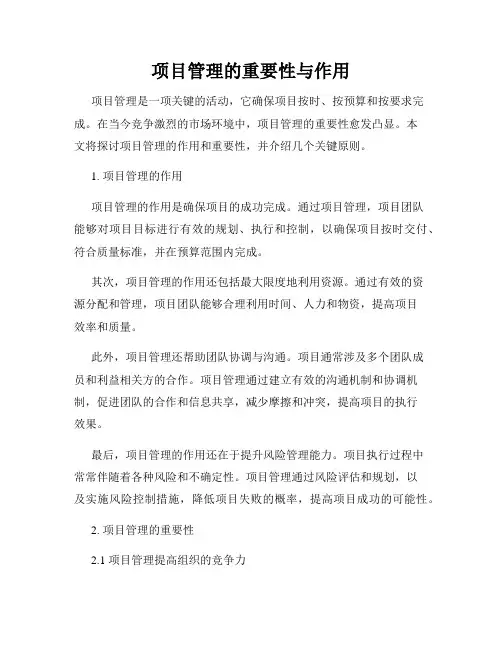 项目管理的重要性与作用

项目管理是一项关键的活动，它确保项目按时、按预算和按要求完成。在当今竞争激烈的市场环境中，项目管理的重要性愈发凸显。本文将探讨项目管理的作用和重要性，并介绍几个关键原则。

1. 项目管理的作用

项目管理的作用是确保项目的成功完成。通过项目管理，项目团队能够对项目目标进行有效的规划、执行和控制，以确保项目按时交付、符合质量标准，并在预算范围内完成。

其次，项目管理的作用还包括最大限度地利用资源。通过有效的资源分配和管理，项目团队能够合理利用时间、人力和物资，提高项目效率和质量。

此外，项目管理还帮助团队协调与沟通。项目通常涉及多个团队成员和利益相关方的合作。项目管理通过建立有效的沟通机制和协调机制，促进团队的合作和信息共享，减少摩擦和冲突，提高项目的执行效果。

最后，项目管理的作用还在于提升风险管理能力。项目执行过程中常常伴随着各种风险和不确定性。项目管理通过风险评估和规划，以及实施风险控制措施，降低项目失败的概率，提高项目成功的可能性。

2. 项目管理的重要性

2.1 项目管理提高组织的竞争力